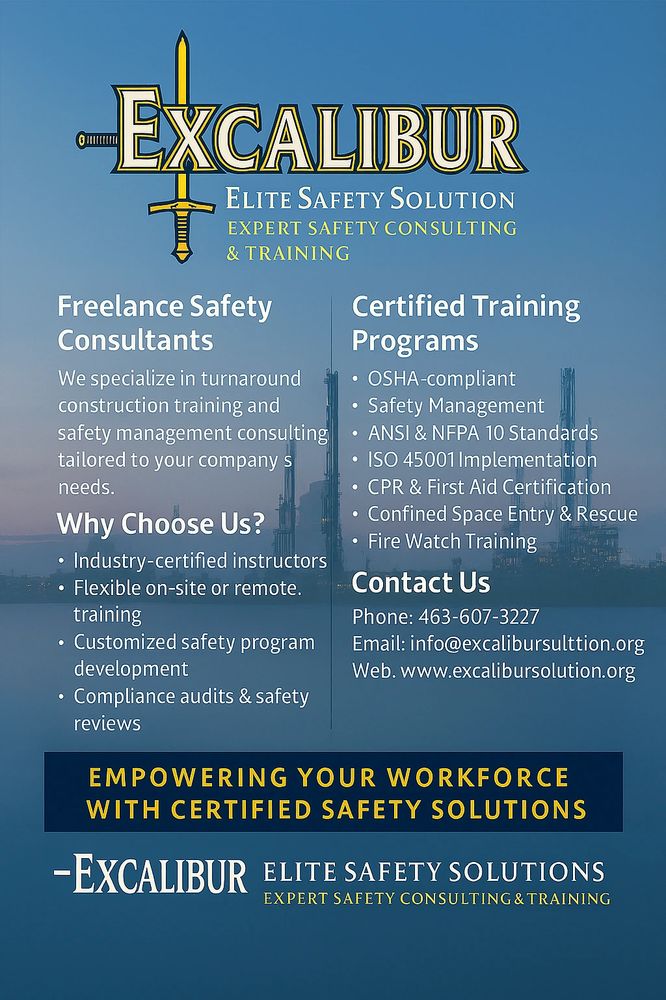 EXCALIBUR
ELITE SAFETY SOLUTION
EXPERT SAFETY CONSULTING
& TRAINING

Freelance Safety Consultants

We specialize in turnaround construction training and safety management consulting tailored to your company s needs.

Why Choose Us?

• Industry-certified instructors
• Flexible on-site or remote. training
• Customized safety program development
• Compliance audits & safety reviews

Certified Training Programs

• OSHA-compliant
• Safety Management
• ANSI & NFPA 10 Standards
• ISO 45001 Implementation
• CPR & First Aid Certification
• Confined Space Entry & Rescue
• Fire Watch Training

Contact Us

Phone: 463-607-3227
Email: info@excalibursulttion.org
Web. www.excalibursolution.org

EMPOWERING YOUR WORKFORCE
WITH CERTIFIED SAFETY SOLUTIONS

-EXCALIBUR ELITE SAFETY SOLUTIONS
EXPERT SAFETY CONSULTING & TRAINING